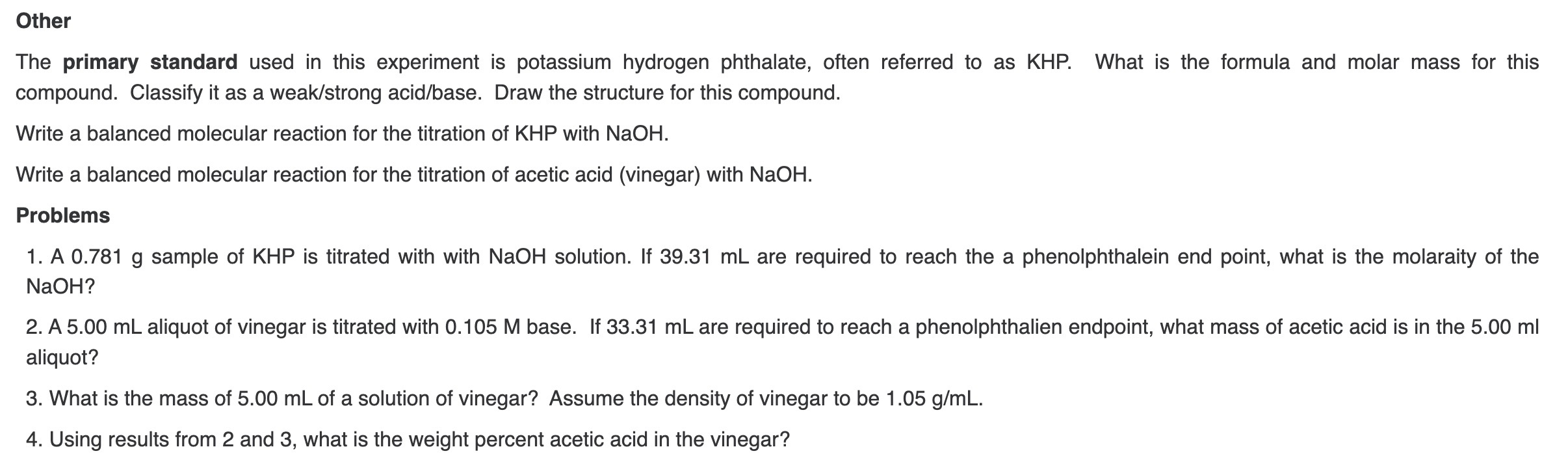 Other

The primary standard used in this experiment is potassium hydrogen phthalate, often referred to as KHP. What is the formula and molar mass for this compound. Classify it as a weak/strong acid/base. Draw the structure for this compound.

Write a balanced molecular reaction for the titration of KHP with NaOH.

Write a balanced molecular reaction for the titration of acetic acid (vinegar) with NaOH.

Problems

1. A 0.781 g sample of KHP is titrated with with NaOH solution. If 39.31 mL are required to reach the a phenolphthalein end point, what is the molaraity of the NaOH?

2. A 5.00 mL aliquot of vinegar is titrated with 0.105 M base. If 33.31 mL are required to reach a phenolphthalien endpoint, what mass of acetic acid is in the 5.00 ml aliquot?

3. What is the mass of 5.00 mL of a solution of vinegar? Assume the density of vinegar to be 1.05 g/mL.

4. Using results from 2 and 3, what is the weight percent acetic acid in the vinegar?